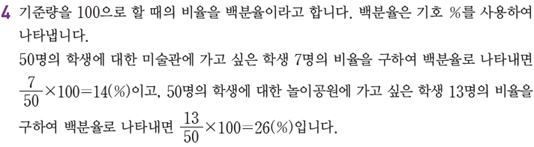 4 기준량을 100으로 할 때의 비율을 백분율이라고 합니다. 백분율은 기호 %를 사용하여 나타냅니다.

50명의 학생에 대한 미술관에 가고 싶은 학생 7명의 비율을 구하여 백분율로 나타내면 $\frac{7}{50} \times 100 = 14(\%)$이고, 50명의 학생에 대한 놀이공원에 가고 싶은 학생 13명의 비율을 구하여 백분율로 나타내면 $\frac{13}{50} \times 100 = 26(\%)$입니다.